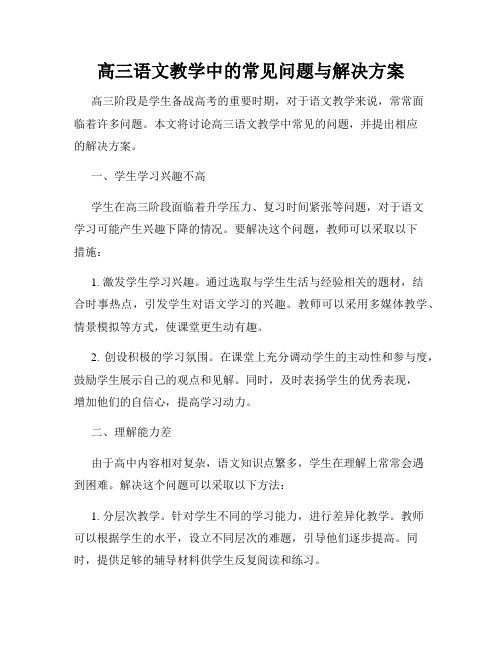 高三语文教学中的常见问题与解决方案

高三阶段是学生备战高考的重要时期，对于语文教学来说，常常面临着许多问题。本文将讨论高三语文教学中常见的问题，并提出相应的解决方案。

一、学生学习兴趣不高

学生在高三阶段面临着升学压力、复习时间紧张等问题，对于语文学习可能产生兴趣下降的情况。要解决这个问题，教师可以采取以下措施：

1. 激发学生学习兴趣。通过选取与学生生活与经验相关的题材，结合时事热点，引发学生对语文学习的兴趣。教师可以采用多媒体教学、情景模拟等方式，使课堂更生动有趣。

2. 创设积极的学习氛围。在课堂上充分调动学生的主动性和参与度，鼓励学生展示自己的观点和见解。同时，及时表扬学生的优秀表现，增加他们的自信心，提高学习动力。

二、理解能力差

由于高中内容相对复杂，语文知识点繁多，学生在理解上常常会遇到困难。解决这个问题可以采取以下方法：

1. 分层次教学。针对学生不同的学习能力，进行差异化教学。教师可以根据学生的水平，设立不同层次的难题，引导他们逐步提高。同时，提供足够的辅导材料供学生反复阅读和练习。